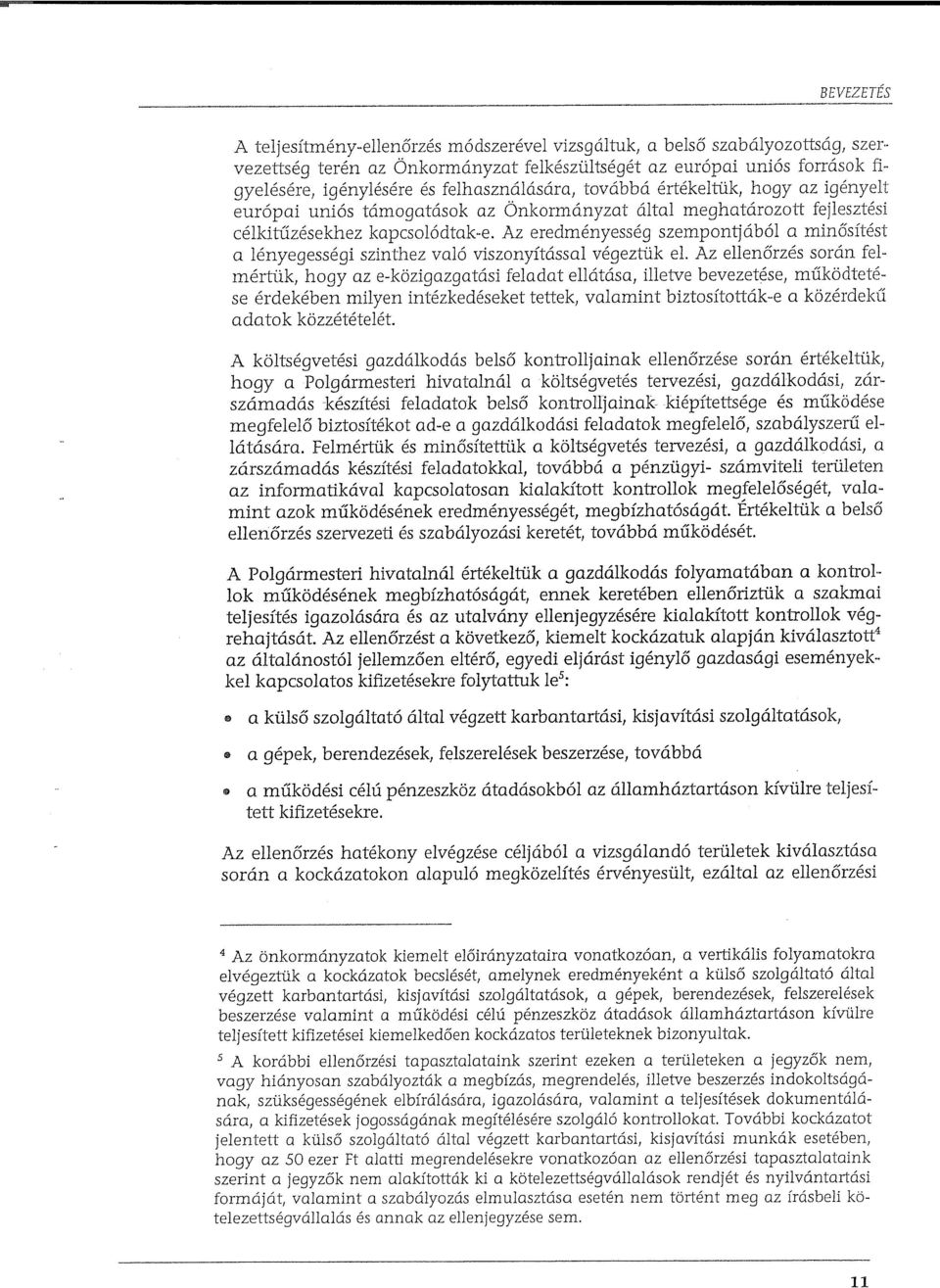 BEVEZETÉS

A teljesítmény-ellenőrzés módszerével vizsgáltuk, a belső szabályozottság, szervezettség terén az Önkormányzat felkészültségét az európai uniós források figyelésére, igénylésére és felhasználására, továbbá értékeltük, hogy az igényelt európai uniós támogatások az Önkormányzat által meghatározott fejlesztési célkitűzésekhez kapcsolódtak-e. Az eredményesség szempontjából a minősítést a lényegességi szinthez való viszonyítással végeztük el. Az ellenőrzés során felmértük, hogy az e-közigazgatási feladat ellátása, illetve bevezetése, működtetése érdekében milyen intézkedéseket tettek, valamint biztosították-e a közérdekű adatok közzétételét.

A költségvetési gazdálkodás belső kontrolljainak ellenőrzése során értékeltük, hogy a Polgármesteri hivatalnál a költségvetés tervezési, gazdálkodási, zárszámadás készítési feladatok belső kontrolljainak kiépítettsége és működése megfelelő biztosítékot ad-e a gazdálkodási feladatok megfelelő, szabályszerű ellátására. Felmértük és minősítettük a költségvetés tervezési, a gazdálkodási, a zárszámadás készítési feladatokkal, továbbá a pénzügyi- számviteli területen az informatikával kapcsolatosan kialakított kontrollok megfelelőségét, valamint azok működésének eredményességét, megbízhatóságát. Értékeltük a belső ellenőrzés szervezeti és szabályozási keretét, továbbá működését.

A Polgármesteri hivatalnál értékeltük a gazdálkodás folyamatában a kontrollok működésének megbízhatóságát, ennek keretében ellenőriztük a szakmai teljesítés igazolására és az utalvány ellenjegyzésére kialakított kontrollok végrehajtását. Az ellenőrzést a következő, kiemelt kockázatuk alapján kiválasztott$^4$ az általánostól jellemzően eltérő, egyedi eljárást igénylő gazdasági eseményekkel kapcsolatos kifizetésekre folytattuk le$^5$:

• a külső szolgáltató által végzett karbantartási, kisjavítási szolgáltatások,

• a gépek, berendezések, felszerelések beszerzése, továbbá

• a működési célú pénzeszköz átadásokból az államháztartáson kívülre teljesített kifizetésekre.

Az ellenőrzés hatékony elvégzése céljából a vizsgálandó területek kiválasztása során a kockázatokon alapuló megközelítés érvényesült, ezáltal az ellenőrzési

$^4$ Az önkormányzatok kiemelt előirányzataira vonatkozóan, a vertikális folyamatokra elvégeztük a kockázatok becslését, amelynek eredményeként a külső szolgáltató által végzett karbantartási, kisjavítási szolgáltatások, a gépek, berendezések, felszerelések beszerzése valamint a működési célú pénzeszköz átadások államháztartáson kívülre teljesített kifizetései kiemelkedően kockázatos területeknek bizonyultak.

$^5$ A korábbi ellenőrzési tapasztalataink szerint ezeken a területeken a jegyzők nem, vagy hiányosan szabályozták a megbízás, megrendelés, illetve beszerzés indokoltságának, szükségességének elbírálására, igazolására, valamint a teljesítések dokumentálására, a kifizetések jogosságának megítélésére szolgáló kontrollokat. További kockázatot jelentett a külső szolgáltató által végzett karbantartási, kisjavítási munkák esetében, hogy az 50 ezer Ft alatti megrendelésekre vonatkozóan az ellenőrzési tapasztalataink szerint a jegyzők nem alakították ki a kötelezettségvállalások rendjét és nyilvántartási formáját, valamint a szabályozás elmulasztása esetén nem történt meg az írásbeli kötelezettségvállalás és annak az ellenjegyzése sem.

11